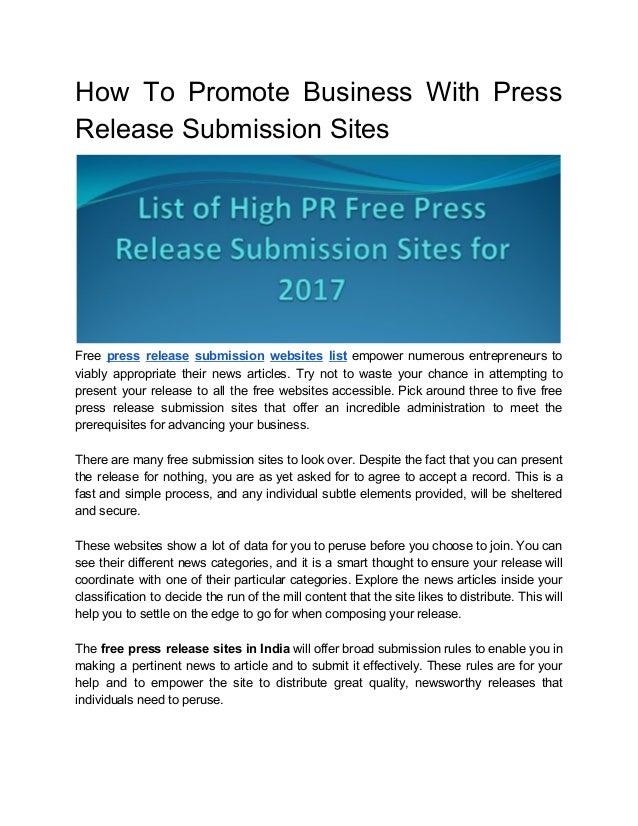 How To Promote Business With Press Release Submission Sites

List of High PR Free Press Release Submission Sites for 2017

Free press release submission websites list empower numerous entrepreneurs to viably appropriate their news articles. Try not to waste your chance in attempting to present your release to all the free websites accessible. Pick around three to five free press release submission sites that offer an incredible administration to meet the prerequisites for advancing your business.

There are many free submission sites to look over. Despite the fact that you can present the release for nothing, you are as yet asked for to agree to accept a record. This is a fast and simple process, and any individual subtle elements provided, will be sheltered and secure.

These websites show a lot of data for you to peruse before you choose to join. You can see their different news categories, and it is a smart thought to ensure your release will coordinate with one of their particular categories. Explore the news articles inside your classification to decide the run of the mill content that the site likes to distribute. This will help you to settle on the edge to go for when composing your release.

The free press release sites in India will offer broad submission rules to enable you in making a pertinent news to article and to submit it effectively. These rules are for your help and to empower the site to distribute great quality, newsworthy releases that individuals need to peruse.